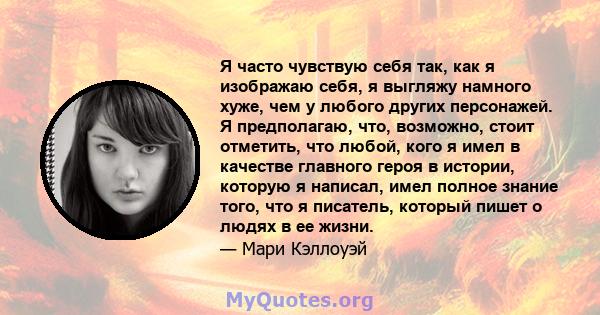 Я часто чувствую себя так, как я изображаю себя, я выгляжу намного хуже, чем у любого других персонажей. Я предполагаю, что, возможно, стоит отметить, что любой, кого я имел в качестве главного героя в истории, которую я написал, имел полное знание того, что я писатель, который пишет о людях в ее жизни.
— Мари Кэллоуэй

MyQuotes.org